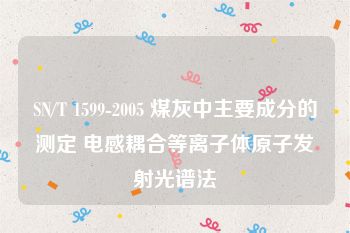 SN/T 1599-2005 煤灰中主要成分的测定 电感耦合等离子体原子发射光谱法